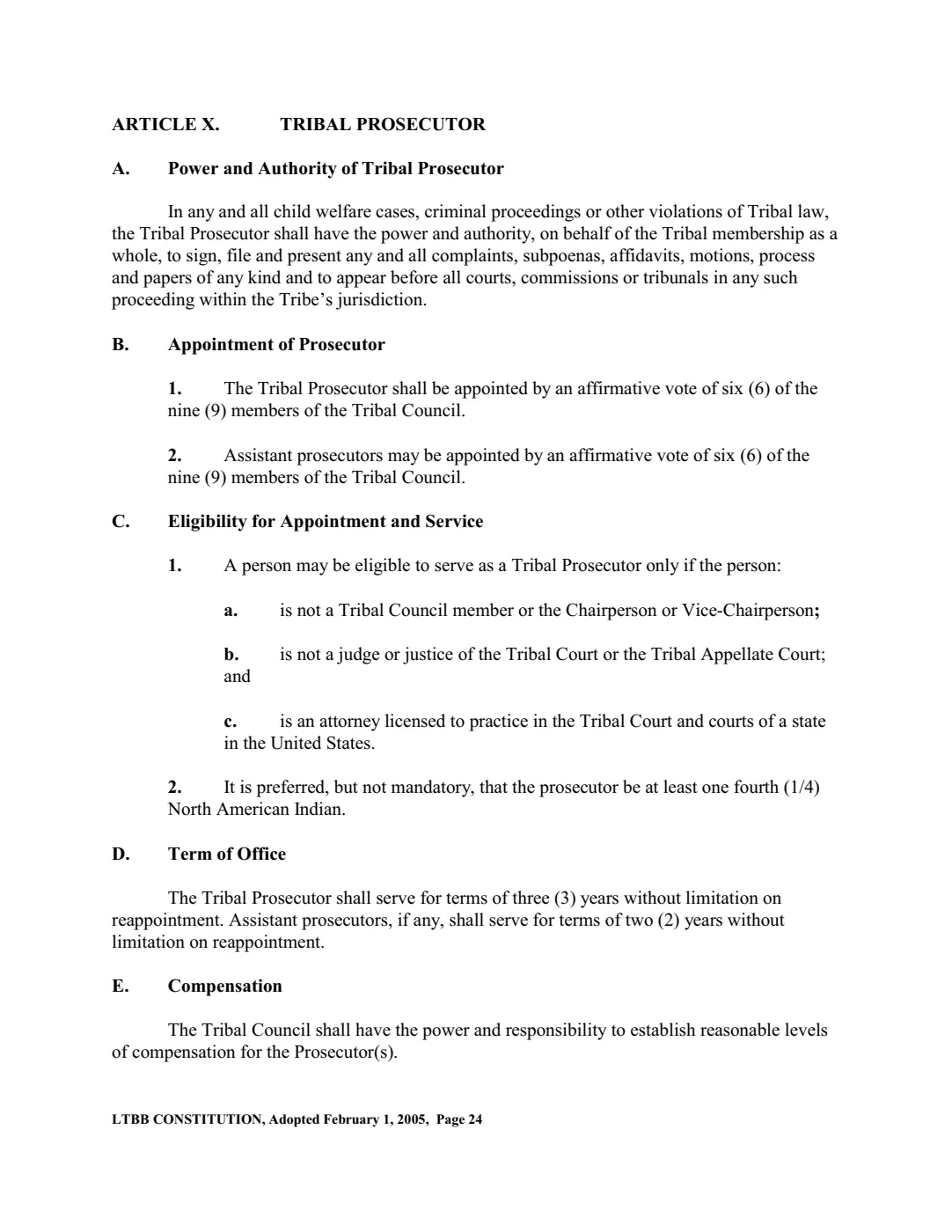 ARTICLE X. TRIBAL PROSECUTOR

A. Power and Authority of Tribal Prosecutor

In any and all child welfare cases, criminal proceedings or other violations of Tribal law, the Tribal Prosecutor shall have the power and authority, on behalf of the Tribal membership as a whole, to sign, file and present any and all complaints, subpoenas, affidavits, motions, process and papers of any kind and to appear before all courts, commissions or tribunals in any such proceeding within the Tribe's jurisdiction.

B. Appointment of Prosecutor

1. The Tribal Prosecutor shall be appointed by an affirmative vote of six (6) of the nine (9) members of the Tribal Council.

2. Assistant prosecutors may be appointed by an affirmative vote of six (6) of the nine (9) members of the Tribal Council.

C. Eligibility for Appointment and Service

1. A person may be eligible to serve as a Tribal Prosecutor only if the person:

a. is not a Tribal Council member or the Chairperson or Vice-Chairperson;

b. is not a judge or justice of the Tribal Court or the Tribal Appellate Court; and

c. is an attorney licensed to practice in the Tribal Court and courts of a state in the United States.

2. It is preferred, but not mandatory, that the prosecutor be at least one fourth (1/4) North American Indian.

D. Term of Office

The Tribal Prosecutor shall serve for terms of three (3) years without limitation on reappointment. Assistant prosecutors, if any, shall serve for terms of two (2) years without limitation on reappointment.

E. Compensation

The Tribal Council shall have the power and responsibility to establish reasonable levels of compensation for the Prosecutor(s).

LTBB CONSTITUTION, Adopted February 1, 2005, Page 24